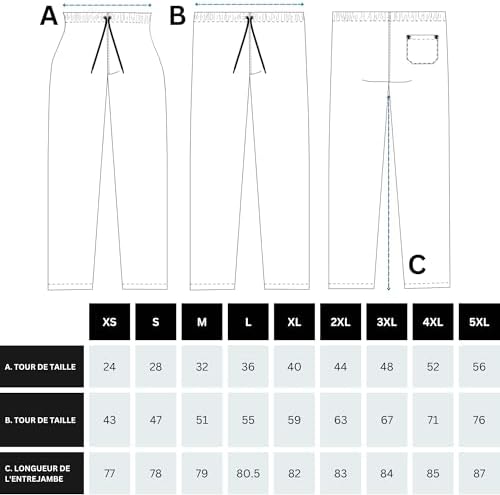 A

B

C

| | XS | S | M | L | XL | 2XL | 3XL | 4XL | 5XL |
|---|---|---|---|---|---|---|---|---|---|
| A. TOUR DE TAILLE | 24 | 28 | 32 | 36 | 40 | 44 | 48 | 52 | 56 |
| B. TOUR DE TAILLE | 43 | 47 | 51 | 55 | 59 | 63 | 67 | 71 | 76 |
| C. LONGUEUR DE L'ENTREJAMBE | 77 | 78 | 79 | 80.5 | 82 | 83 | 84 | 85 | 87 |